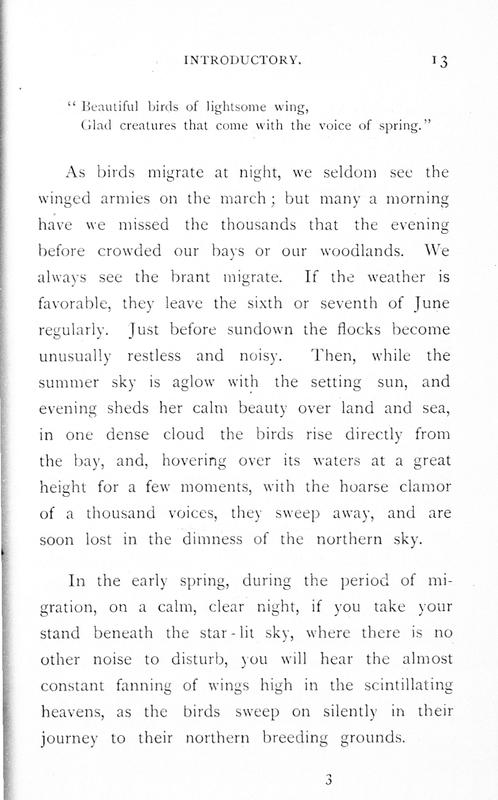 INTRODUCTORY. 13

" Beautiful birds of lightsome wing,
Glad creatures that come with the voice of spring."

As birds migrate at night, we seldom see the winged armies on the march; but many a morning have we missed the thousands that the evening before crowded our bays or our woodlands. We always see the brant migrate. If the weather is favorable, they leave the sixth or seventh of June regularly. Just before sundown the flocks become unusually restless and noisy. Then, while the summer sky is aglow with the setting sun, and evening sheds her calm beauty over land and sea, in one dense cloud the birds rise directly from the bay, and, hovering over its waters at a great height for a few moments, with the hoarse clamor of a thousand voices, they sweep away, and are soon lost in the dimness of the northern sky.

In the early spring, during the period of migration, on a calm, clear night, if you take your stand beneath the star-lit sky, where there is no other noise to disturb, you will hear the almost constant fanning of wings high in the scintillating heavens, as the birds sweep on silently in their journey to their northern breeding grounds.

3